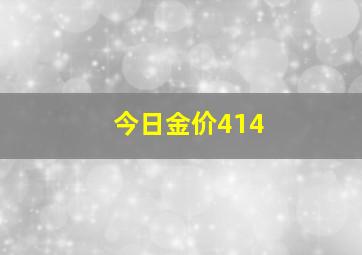 今日金价414